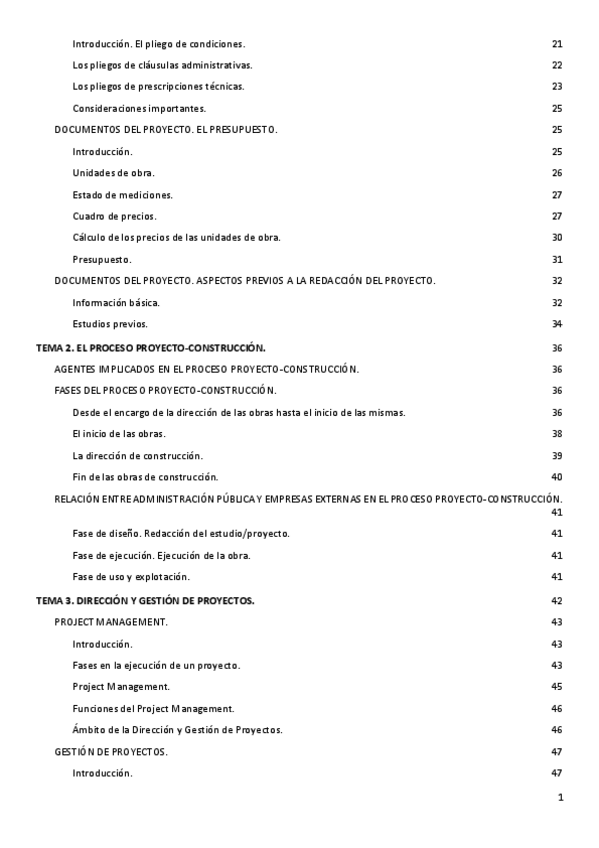 Introducción. El pliego de condiciones. 21
Los pliegos de cláusulas administrativas. 22
Los pliegos de prescripciones técnicas. 23
Consideraciones importantes. 25
DOCUMENTOS DEL PROYECTO. EL PRESUPUESTO. 25
Introducción. 25
Unidades de obra. 26
Estado de mediciones. 27
Cuadro de precios. 27
Cálculo de los precios de las unidades de obra. 30
Presupuesto. 31
DOCUMENTOS DEL PROYECTO. ASPECTOS PREVIOS A LA REDACCIÓN DEL PROYECTO. 32
Información básica. 32
Estudios previos. 34
TEMA 2. EL PROCESO PROYECTO-CONSTRUCCIÓN. 36
AGENTES IMPLICADOS EN EL PROCESO PROYECTO-CONSTRUCCIÓN. 36
FASES DEL PROCESO PROYECTO-CONSTRUCCIÓN. 36
Desde el encargo de la dirección de las obras hasta el inicio de las mismas. 36
El inicio de las obras. 38
La dirección de construcción. 39
Fin de las obras de construcción. 40
RELACIÓN ENTRE ADMINISTRACIÓN PÚBLICA Y EMPRESAS EXTERNAS EN EL PROCESO PROYECTO-CONSTRUCCIÓN. 41
Fase de diseño. Redacción del estudio/proyecto. 41
Fase de ejecución. Ejecución de la obra. 41
Fase de uso y explotación. 41
TEMA 3. DIRECCIÓN Y GESTIÓN DE PROYECTOS. 42
PROJECT MANAGEMENT. 43
Introducción. 43
Fases en la ejecución de un proyecto. 43
Project Management. 45
Funciones del Project Management. 46
Ámbito de la Dirección y Gestión de Proyectos. 46
GESTIÓN DE PROYECTOS. 47
Introducción. 47

1